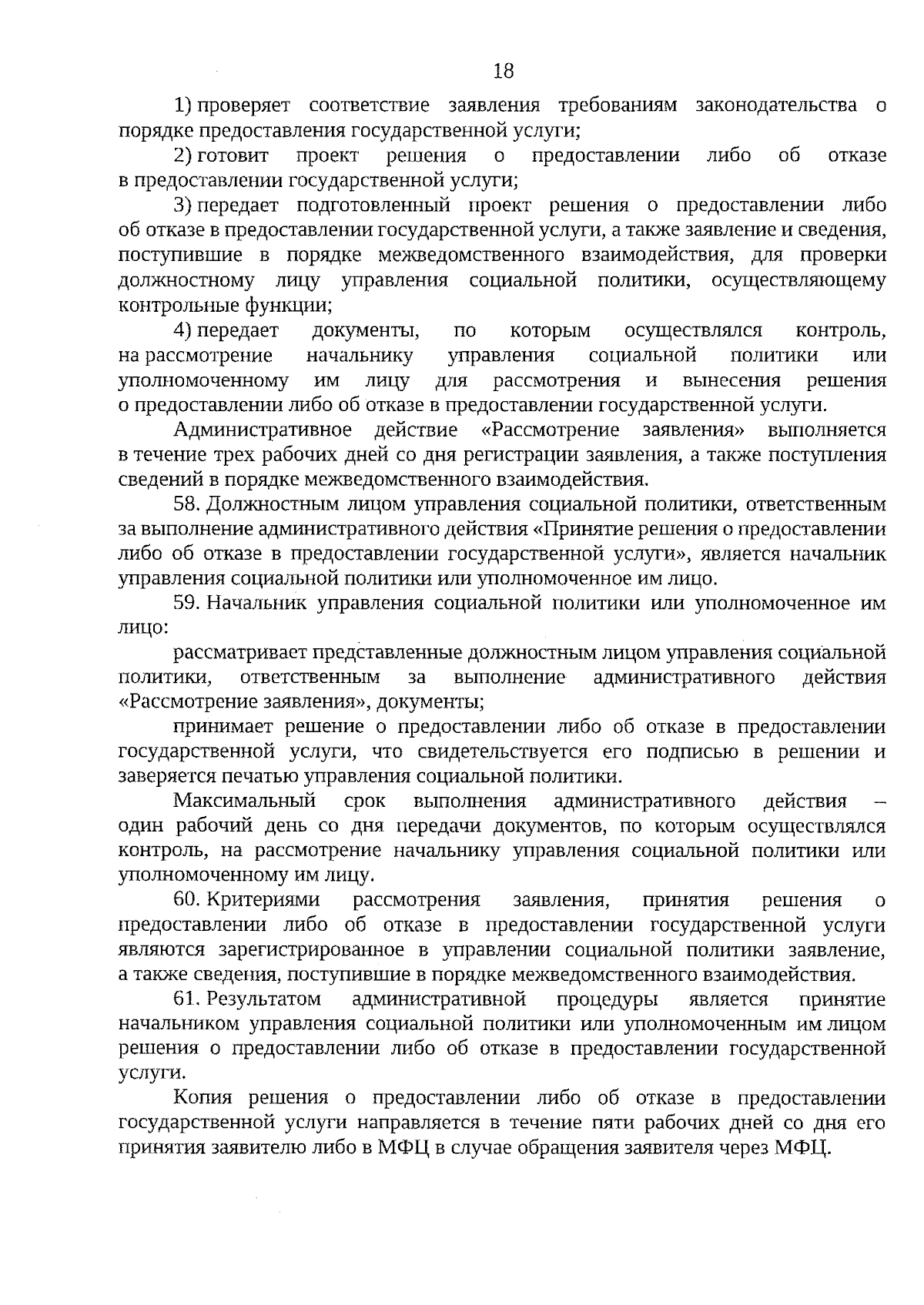 18

1) проверяет соответствие заявления требованиям законодательства о порядке предоставления государственной услуги;

2) готовит проект решения о предоставлении либо об отказе в предоставлении государственной услуги;

3) передает подготовленный проект решения о предоставлении либо об отказе в предоставлении государственной услуги, а также заявление и сведения, поступившие в порядке межведомственного взаимодействия, для проверки должностному лицу управления социальной политики, осуществляющему контрольные функции;

4) передает документы, по которым осуществлялся контроль, на рассмотрение начальнику управления социальной политики или уполномоченному им лицу для рассмотрения и вынесения решения о предоставлении либо об отказе в предоставлении государственной услуги.

Административное действие «Рассмотрение заявления» выполняется в течение трех рабочих дней со дня регистрации заявления, а также поступления сведений в порядке межведомственного взаимодействия.

58. Должностным лицом управления социальной политики, ответственным за выполнение административного действия «Принятие решения о предоставлении либо об отказе в предоставлении государственной услуги», является начальник управления социальной политики или уполномоченное им лицо.

59. Начальник управления социальной политики или уполномоченное им лицо:

рассматривает представленные должностным лицом управления социальной политики, ответственным за выполнение административного действия «Рассмотрение заявления», документы;

принимает решение о предоставлении либо об отказе в предоставлении государственной услуги, что свидетельствуется его подписью в решении и заверяется печатью управления социальной политики.

Максимальный срок выполнения административного действия – один рабочий день со дня передачи документов, по которым осуществлялся контроль, на рассмотрение начальнику управления социальной политики или уполномоченному им лицу.

60. Критериями рассмотрения заявления, принятия решения о предоставлении либо об отказе в предоставлении государственной услуги являются зарегистрированное в управлении социальной политики заявление, а также сведения, поступившие в порядке межведомственного взаимодействия.

61. Результатом административной процедуры является принятие начальником управления социальной политики или уполномоченным им лицом решения о предоставлении либо об отказе в предоставлении государственной услуги.

Копия решения о предоставлении либо об отказе в предоставлении государственной услуги направляется в течение пяти рабочих дней со дня его принятия заявителю либо в МФЦ в случае обращения заявителя через МФЦ.